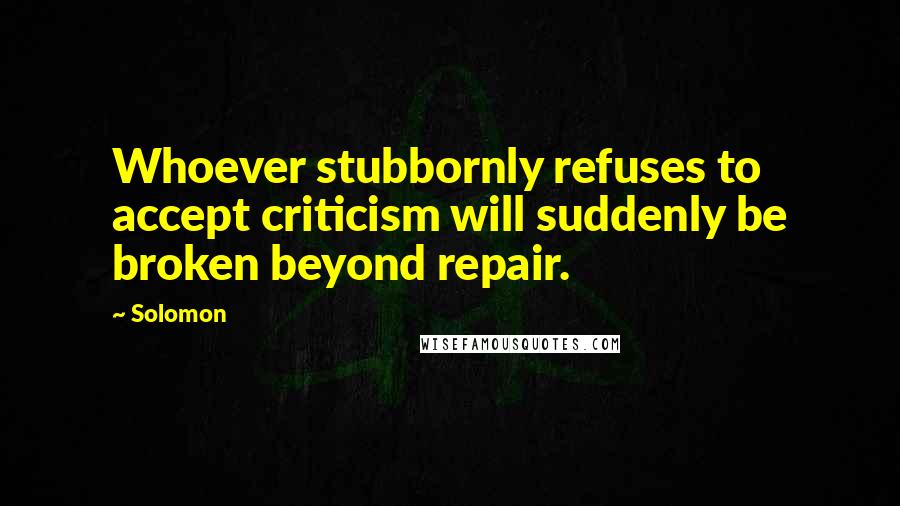 Whoever stubbornly refuses to accept criticism will suddenly be broken beyond repair.

~ Solomon

WISEFAMOUSQUOTES.COM